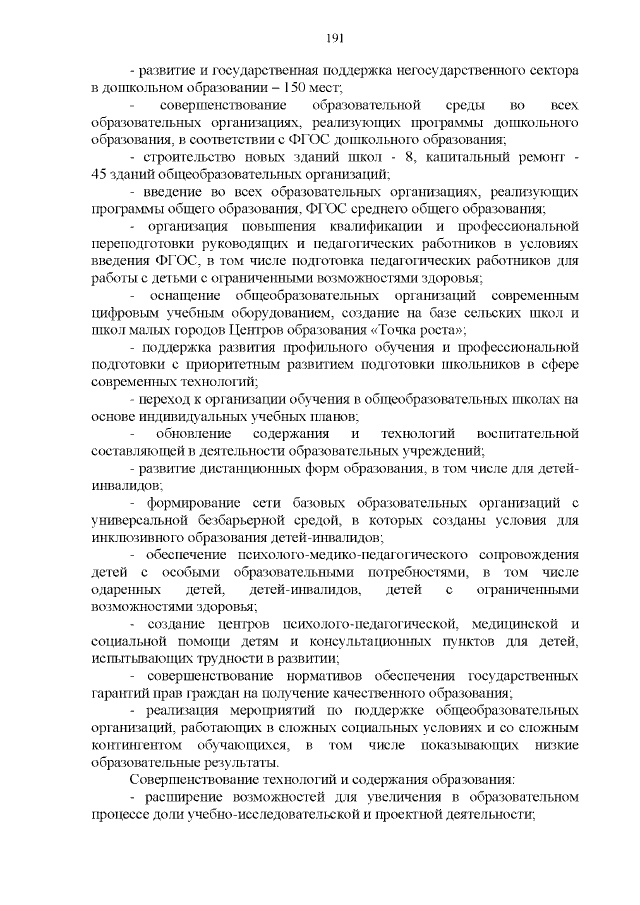 191

- развитие и государственная поддержка негосударственного сектора в дошкольном образовании – 150 мест;

- совершенствование образовательной среды во всех образовательных организациях, реализующих программы дошкольного образования, в соответствии с ФГОС дошкольного образования;

- строительство новых зданий школ - 8, капитальный ремонт - 45 зданий общеобразовательных организаций;

- введение во всех образовательных организациях, реализующих программы общего образования, ФГОС среднего общего образования;

- организация повышения квалификации и профессиональной переподготовки руководящих и педагогических работников в условиях введения ФГОС, в том числе подготовка педагогических работников для работы с детьми с ограниченными возможностями здоровья;

- оснащение общеобразовательных организаций современным цифровым учебным оборудованием, создание на базе сельских школ и школ малых городов Центров образования «Точка роста»;

- поддержка развития профильного обучения и профессиональной подготовки с приоритетным развитием подготовки школьников в сфере современных технологий;

- переход к организации обучения в общеобразовательных школах на основе индивидуальных учебных планов;

- обновление содержания и технологий воспитательной составляющей в деятельности образовательных учреждений;

- развитие дистанционных форм образования, в том числе для детей-инвалидов;

- формирование сети базовых образовательных организаций с универсальной безбарьерной средой, в которых созданы условия для инклюзивного образования детей-инвалидов;

- обеспечение психолого-медико-педагогического сопровождения детей с особыми образовательными потребностями, в том числе одаренных детей, детей-инвалидов, детей с ограниченными возможностями здоровья;

- создание центров психолого-педагогической, медицинской и социальной помощи детям и консультационных пунктов для детей, испытывающих трудности в развитии;

- совершенствование нормативов обеспечения государственных гарантий прав граждан на получение качественного образования;

- реализация мероприятий по поддержке общеобразовательных организаций, работающих в сложных социальных условиях и со сложным контингентом обучающихся, в том числе показывающих низкие образовательные результаты.

Совершенствование технологий и содержания образования:

- расширение возможностей для увеличения в образовательном процессе доли учебно-исследовательской и проектной деятельности;